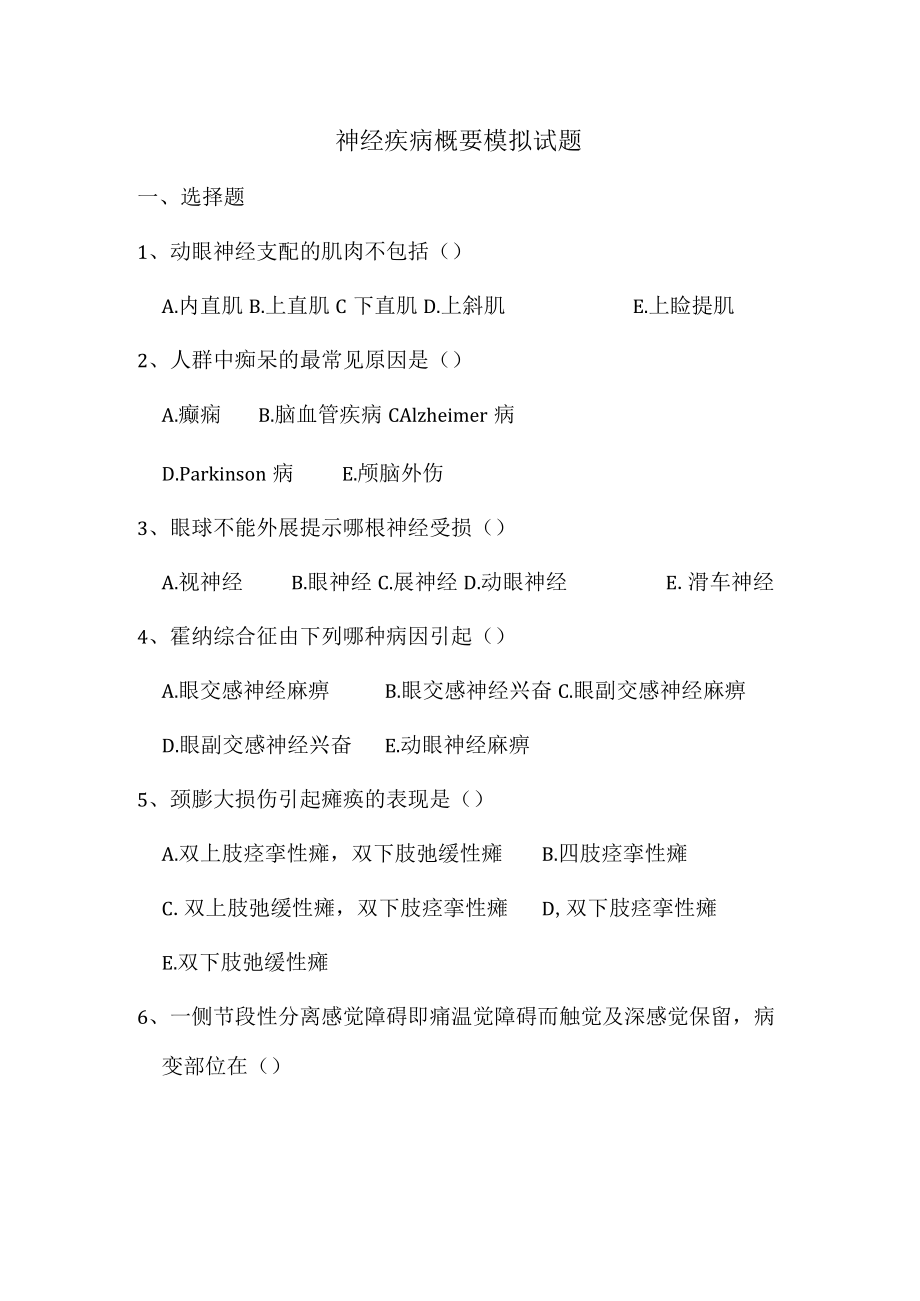 神经疾病概要模拟试题

一、选择题

1、动眼神经支配的肌肉不包括（）

A.内直肌 B.上直肌 C 下直肌 D.上斜肌 E.上睑提肌

2、人群中痴呆的最常见原因是（）

A.癫痫 B.脑血管疾病 CAlzheimer 病

D.Parkinson 病 E.颅脑外伤

3、眼球不能外展提示哪根神经受损（）

A.视神经 B.眼神经 C.展神经 D.动眼神经 E. 滑车神经

4、霍纳综合征由下列哪种病因引起（）

A.眼交感神经麻痹 B.眼交感神经兴奋 C.眼副交感神经麻痹

D.眼副交感神经兴奋 E.动眼神经麻痹

5、颈膨大损伤引起瘫痪的表现是（）

A.双上肢痉挛性瘫，双下肢弛缓性瘫 B.四肢痉挛性瘫

C. 双上肢弛缓性瘫，双下肢痉挛性瘫 D, 双下肢痉挛性瘫

E.双下肢弛缓性瘫

6、一侧节段性分离感觉障碍即痛温觉障碍而触觉及深感觉保留，病变部位在（）